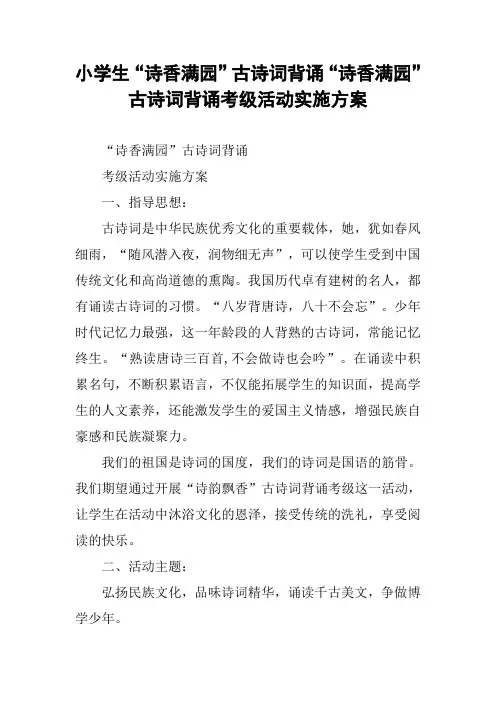 小学生“诗香满园”古诗词背诵“诗香满园”古诗词背诵考级活动实施方案

“诗香满园”古诗词背诵

考级活动实施方案

一、指导思想：

古诗词是中华民族优秀文化的重要载体，她，犹如春风细雨，“随风潜入夜，润物细无声”，可以使学生受到中国传统文化和高尚道德的熏陶。我国历代卓有建树的名人，都有诵读古诗词的习惯。“八岁背唐诗，八十不会忘”。少年时代记忆力最强，这一年龄段的人背熟的古诗词，常能记忆终生。“熟读唐诗三百首，不会做诗也会吟”。在诵读中积累名句，不断积累语言，不仅能拓展学生的知识面，提高学生的人文素养，还能激发学生的爱国主义情感，增强民族自豪感和民族凝聚力。

我们的祖国是诗词的国度，我们的诗词是国语的筋骨。我们期望通过开展“诗韵飘香”古诗词背诵考级这一活动，让学生在活动中沐浴文化的恩泽，接受传统的洗礼，享受阅读的快乐。

二、活动主题：

弘扬民族文化，品味诗词精华，诵读千古美文，争做博学少年。